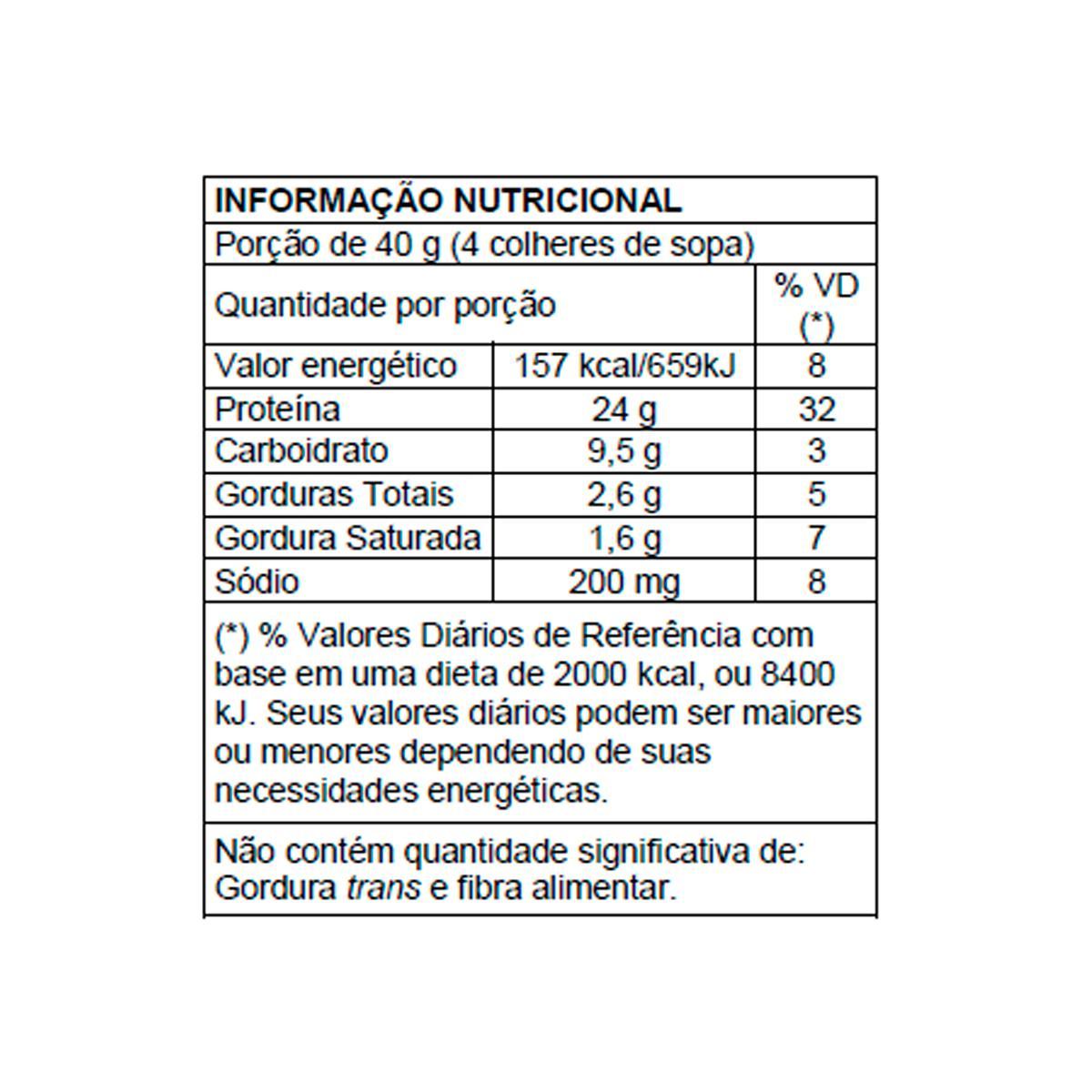 INFORMAÇÃO NUTRICIONAL

Porção de 40 g (4 colheres de sopa)

| Quantidade por porção | | % VD (*) |
|---|---|---|
| Valor energético | 157 kcal/659kJ | 8 |
| Proteína | 24 g | 32 |
| Carboidrato | 9,5 g | 3 |
| Gorduras Totais | 2,6 g | 5 |
| Gordura Saturada | 1,6 g | 7 |
| Sódio | 200 mg | 8 |

(*) % Valores Diários de Referência com base em uma dieta de 2000 kcal, ou 8400 kJ. Seus valores diários podem ser maiores ou menores dependendo de suas necessidades energéticas.

Não contém quantidade significativa de: Gordura trans e fibra alimentar.